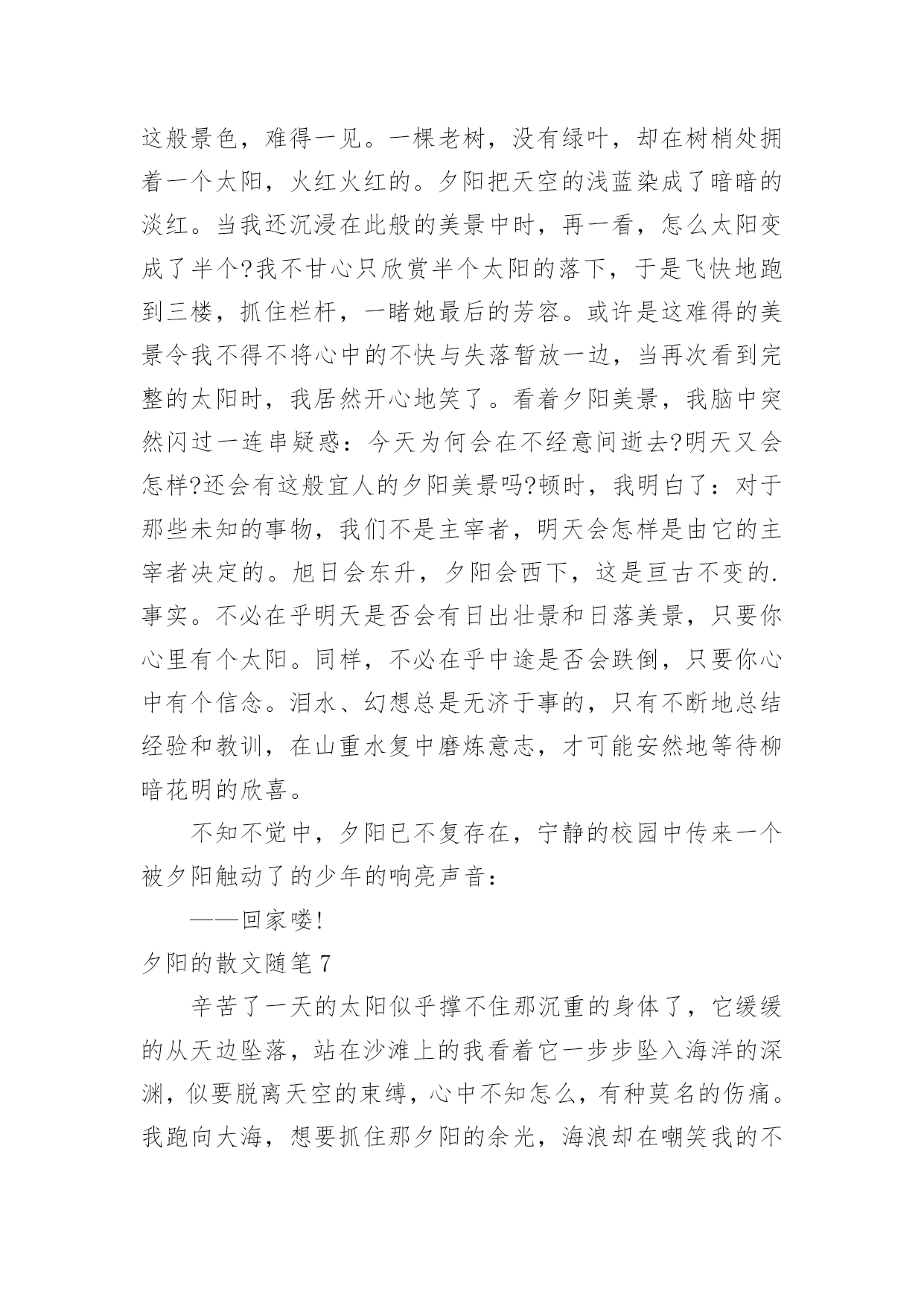 这般景色，难得一见。一棵老树，没有绿叶，却在树梢处拥着一个太阳，火红火红的。夕阳把天空的浅蓝染成了暗暗的淡红。当我还沉浸在此般的美景中时，再一看，怎么太阳变成了半个?我不甘心只欣赏半个太阳的落下，于是飞快地跑到三楼，抓住栏杆，一睹她最后的芳容。或许是这难得的美景令我不得不将心中的不快与失落暂放一边，当再次看到完整的太阳时，我居然开心地笑了。看着夕阳美景，我脑中突然闪过一连串疑惑：今天为何会在不经意间逝去?明天又会怎样?还会有这般宜人的夕阳美景吗?顿时，我明白了：对于那些未知的事物，我们不是主宰者，明天会怎样是由它的主宰者决定的。旭日会东升，夕阳会西下，这是亘古不变的.事实。不必在乎明天是否会有日出壮景和日落美景，只要你心里有个太阳。同样，不必在乎中途是否会跌倒，只要你心中有个信念。泪水、幻想总是无济于事的，只有不断地总结经验和教训，在山重水复中磨炼意志，才可能安然地等待柳暗花明的欣喜。

不知不觉中，夕阳已不复存在，宁静的校园中传来一个被夕阳触动了的少年的响亮声音：

——回家喽!

夕阳的散文随笔7

辛苦了一天的太阳似乎撑不住那沉重的身体了，它缓缓的从天边坠落，站在沙滩上的我看着它一步步坠入海洋的深渊，似要脱离天空的束缚，心中不知怎么，有种莫名的伤痛。我跑向大海，想要抓住那夕阳的余光，海浪却在嘲笑我的不